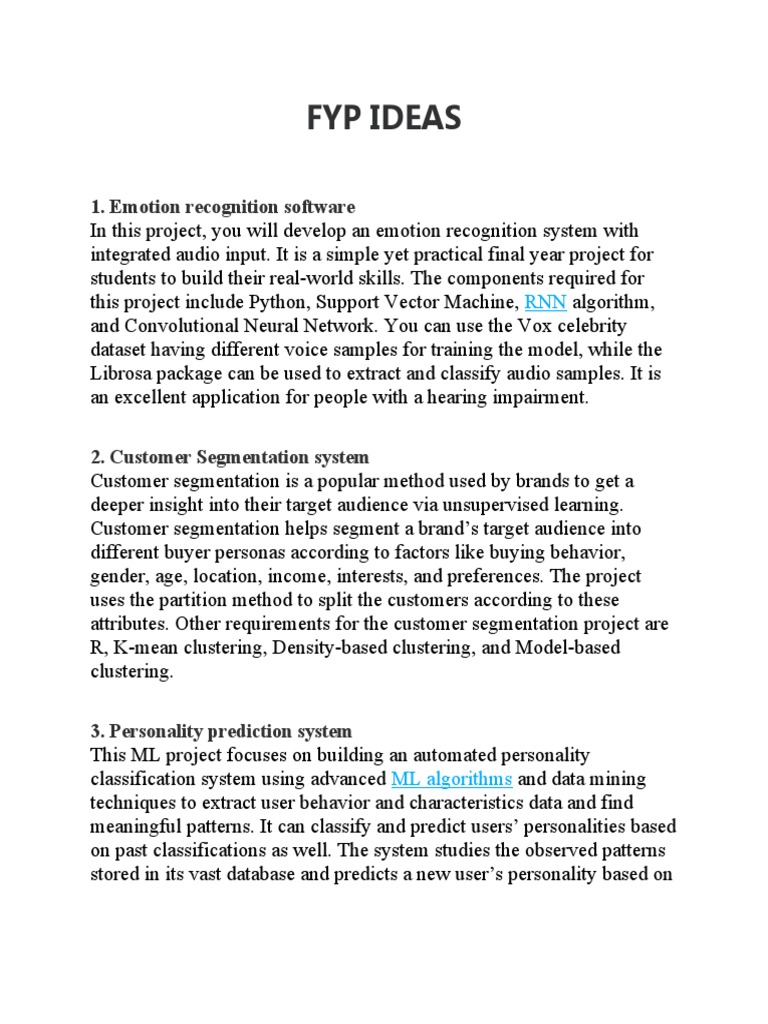 FYP IDEAS

1. Emotion recognition software
In this project, you will develop an emotion recognition system with integrated audio input. It is a simple yet practical final year project for students to build their real-world skills. The components required for this project include Python, Support Vector Machine, RNN algorithm, and Convolutional Neural Network. You can use the Vox celebrity dataset having different voice samples for training the model, while the Librosa package can be used to extract and classify audio samples. It is an excellent application for people with a hearing impairment.

2. Customer Segmentation system
Customer segmentation is a popular method used by brands to get a deeper insight into their target audience via unsupervised learning. Customer segmentation helps segment a brand's target audience into different buyer personas according to factors like buying behavior, gender, age, location, income, interests, and preferences. The project uses the partition method to split the customers according to these attributes. Other requirements for the customer segmentation project are R, K-mean clustering, Density-based clustering, and Model-based clustering.

3. Personality prediction system
This ML project focuses on building an automated personality classification system using advanced ML algorithms and data mining techniques to extract user behavior and characteristics data and find meaningful patterns. It can classify and predict users' personalities based on past classifications as well. The system studies the observed patterns stored in its vast database and predicts a new user's personality based on